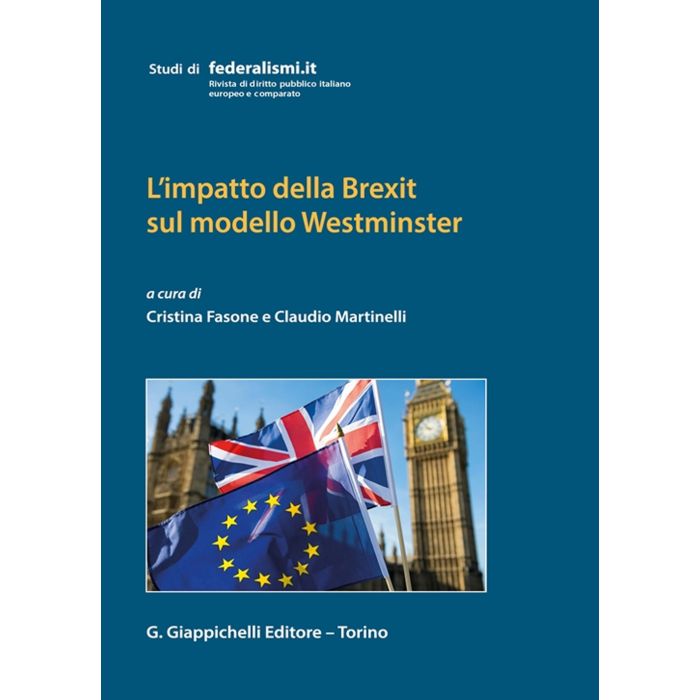 Studi di federalismi.it
Rivista di diritto pubblico italiano
europeo e comparato

L'impatto della Brexit
sul modello Westminster

a cura di
Cristina Fasone e Claudio Martinelli

G. Giappichelli Editore – Torino